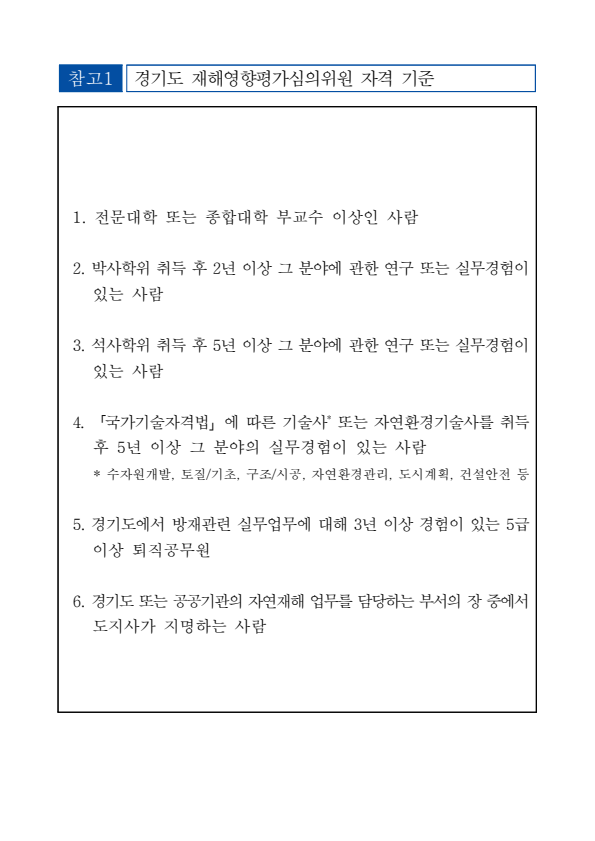 참고1 경기도 재해영향평가심의위원 자격 기준

1. 전문대학 또는 종합대학 부교수 이상인 사람

2. 박사학위 취득 후 2년 이상 그 분야에 관한 연구 또는 실무경험이 있는 사람

3. 석사학위 취득 후 5년 이상 그 분야에 관한 연구 또는 실무경험이 있는 사람

4. 「국가기술자격법」 에 따른 기술사* 또는 자연환경기술사를 취득 후 5년 이상 그 분야의 실무경험이 있는 사람
* 수자원개발, 토질/기초, 구조/시공, 자연환경관리, 도시계획, 건설안전 등

5. 경기도에서 방재관련 실무업무에 대해 3년 이상 경험이 있는 5급 이상 퇴직공무원

6. 경기도 또는 공공기관의 자연재해 업무를 담당하는 부서의 장 중에서 도지사가 지명하는 사람